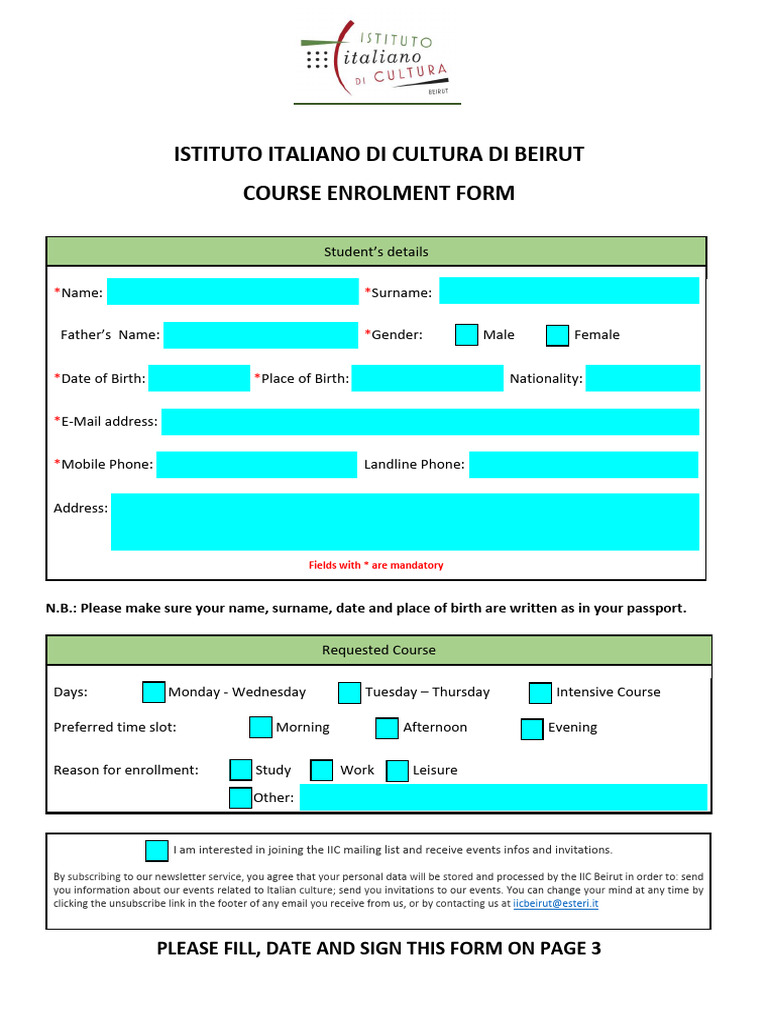 ISTITUTO italiano DI CULTURA BEIRUT

ISTITUTO ITALIANO DI CULTURA DI BEIRUT

COURSE ENROLMENT FORM

Student's details

*Name: *Surname:

Father's Name: *Gender: Male Female

*Date of Birth: *Place of Birth: Nationality:

*E-Mail address:

*Mobile Phone: Landline Phone:

Address:

Fields with * are mandatory

N.B.: Please make sure your name, surname, date and place of birth are written as in your passport.

Requested Course

Days: Monday - Wednesday Tuesday – Thursday Intensive Course

Preferred time slot: Morning Afternoon Evening

Reason for enrollment: Study Work Leisure

Other:

I am interested in joining the IIC mailing list and receive events infos and invitations.

By subscribing to our newsletter service, you agree that your personal data will be stored and processed by the IIC Beirut in order to: send you information about our events related to Italian culture; send you invitations to our events. You can change your mind at any time by clicking the unsubscribe link in the footer of any email you receive from us, or by contacting us at iicbeirut@esteri.it

PLEASE FILL, DATE AND SIGN THIS FORM ON PAGE 3